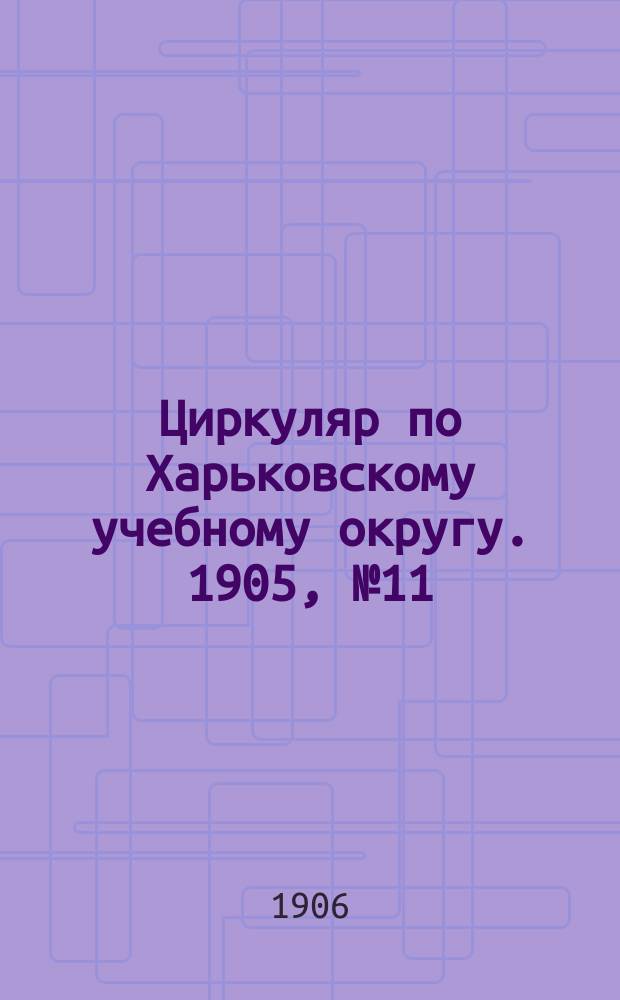 Циркуляр по Харьковскому учебному округу. 1905, №11

1906